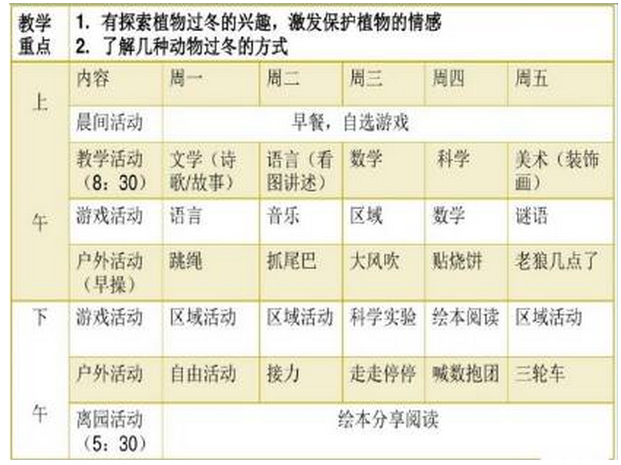 | 教学重点 | 1.有探索植物过冬的兴趣，激发保护植物的情感 2.了解几种动物过冬的方式 | | | | | |
|---|---|---|---|---|---|---|
| 上午 | 内容 | 周一 | 周二 | 周三 | 周四 | 周五 |
| | 晨间活动 | 早餐，自选游戏 | | | | |
| | 教学活动（8：30） | 文学（诗歌/故事） | 语言（看图讲述） | 数学 | 科学 | 美术（装饰画） |
| | 游戏活动 | 语言 | 音乐 | 区域 | 数学 | 谜语 |
| | 户外活动（早操） | 跳绳 | 抓尾巴 | 大风吹 | 贴烧饼 | 老狼几点了 |
| 下午 | 游戏活动 | 区域活动 | 区域活动 | 科学实验 | 绘本阅读 | 区域活动 |
| | 户外活动 | 自由活动 | 接力 | 走走停停 | 喊数抱团 | 三轮车 |
| | 离园活动（5：30） | 绘本分享阅读 | | | | |